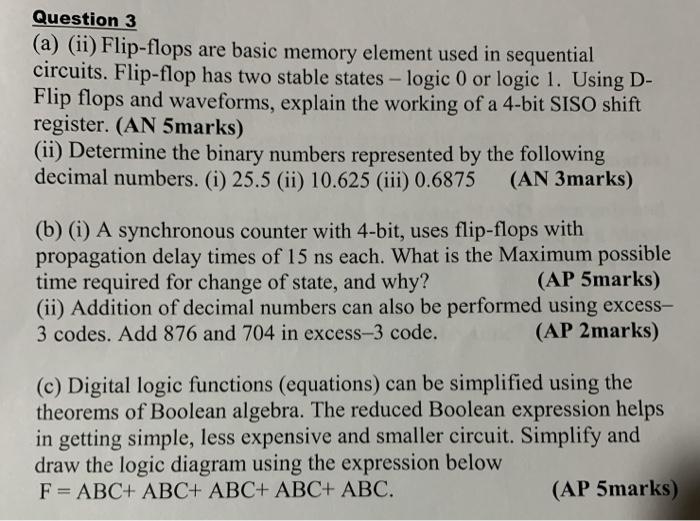 Question 3

(a) (ii) Flip-flops are basic memory element used in sequential circuits. Flip-flop has two stable states – logic 0 or logic 1. Using D-Flip flops and waveforms, explain the working of a 4-bit SISO shift register. (AN 5marks)
(ii) Determine the binary numbers represented by the following decimal numbers. (i) 25.5 (ii) 10.625 (iii) 0.6875 (AN 3marks)

(b) (i) A synchronous counter with 4-bit, uses flip-flops with propagation delay times of 15 ns each. What is the Maximum possible time required for change of state, and why? (AP 5marks)
(ii) Addition of decimal numbers can also be performed using excess–3 codes. Add 876 and 704 in excess–3 code. (AP 2marks)

(c) Digital logic functions (equations) can be simplified using the theorems of Boolean algebra. The reduced Boolean expression helps in getting simple, less expensive and smaller circuit. Simplify and draw the logic diagram using the expression below
F = ABC+ ABC+ ABC+ ABC+ ABC. (AP 5marks)